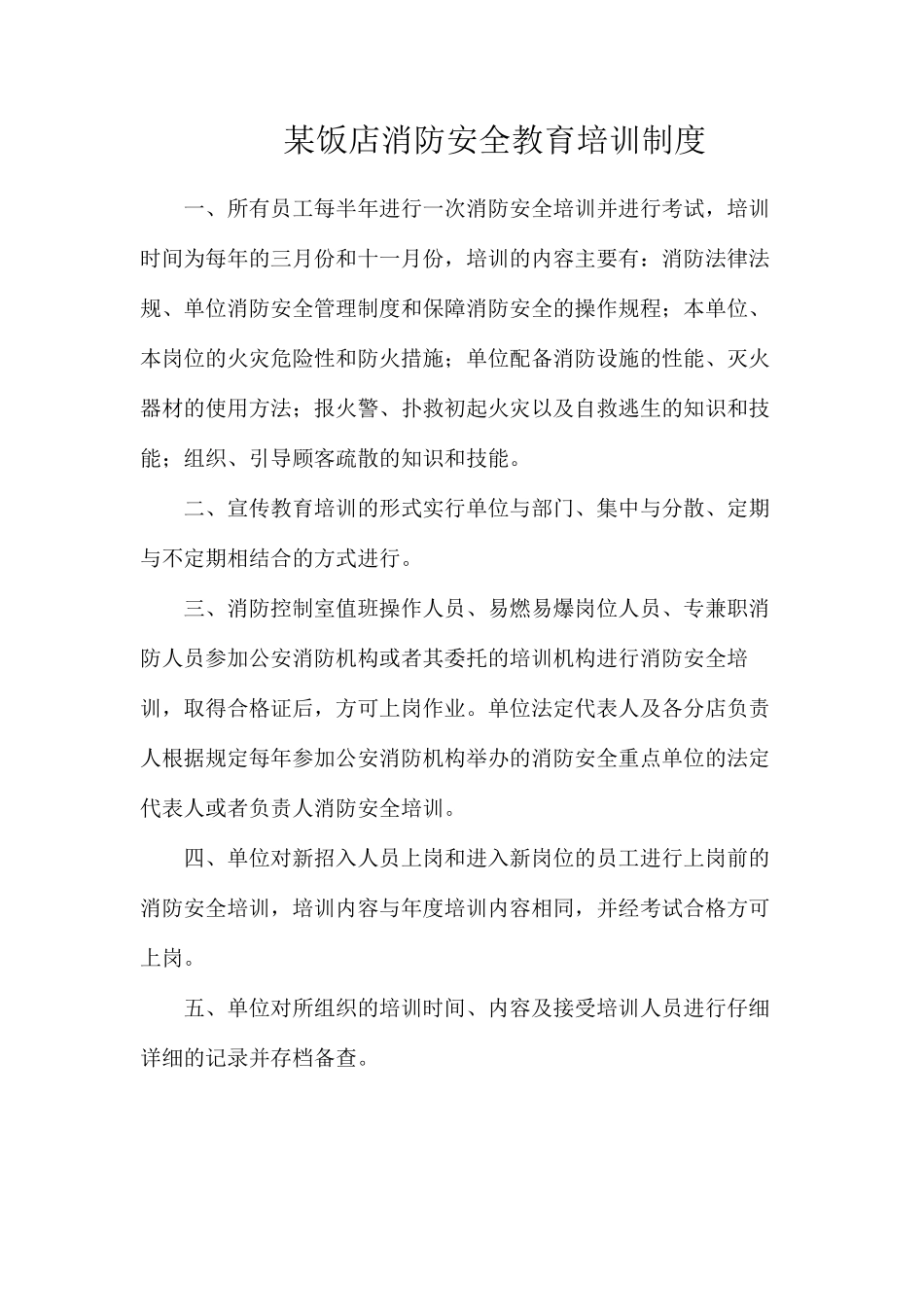 某饭店消防安全教育培训制度

一、所有员工每半年进行一次消防安全培训并进行考试，培训时间为每年的三月份和十一月份，培训的内容主要有：消防法律法规、单位消防安全管理制度和保障消防安全的操作规程；本单位、本岗位的火灾危险性和防火措施；单位配备消防设施的性能、灭火器材的使用方法；报火警、扑救初起火灾以及自救逃生的知识和技能；组织、引导顾客疏散的知识和技能。

二、宣传教育培训的形式实行单位与部门、集中与分散、定期与不定期相结合的方式进行。

三、消防控制室值班操作人员、易燃易爆岗位人员、专兼职消防人员参加公安消防机构或者其委托的培训机构进行消防安全培训，取得合格证后，方可上岗作业。单位法定代表人及各分店负责人根据规定每年参加公安消防机构举办的消防安全重点单位的法定代表人或者负责人消防安全培训。

四、单位对新招入人员上岗和进入新岗位的员工进行上岗前的消防安全培训，培训内容与年度培训内容相同，并经考试合格方可上岗。

五、单位对所组织的培训时间、内容及接受培训人员进行仔细详细的记录并存档备查。